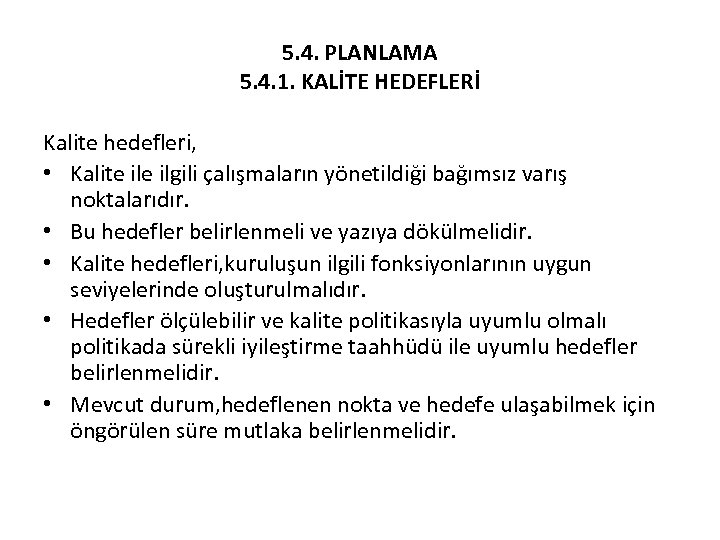 5.4. PLANLAMA
5.4.1. KALİTE HEDEFLERİ

Kalite hedefleri,

• Kalite ile ilgili çalışmaların yönetildiği bağımsız varış noktalarıdır.
• Bu hedefler belirlenmeli ve yazıya dökülmelidir.
• Kalite hedefleri,kuruluşun ilgili fonksiyonlarının uygun seviyelerinde oluşturulmalıdır.
• Hedefler ölçülebilir ve kalite politikasıyla uyumlu olmalı politikada sürekli iyileştirme taahhüdü ile uyumlu hedefler belirlenmelidir.
• Mevcut durum,hedeflenen nokta ve hedefe ulaşabilmek için öngörülen süre mutlaka belirlenmelidir.